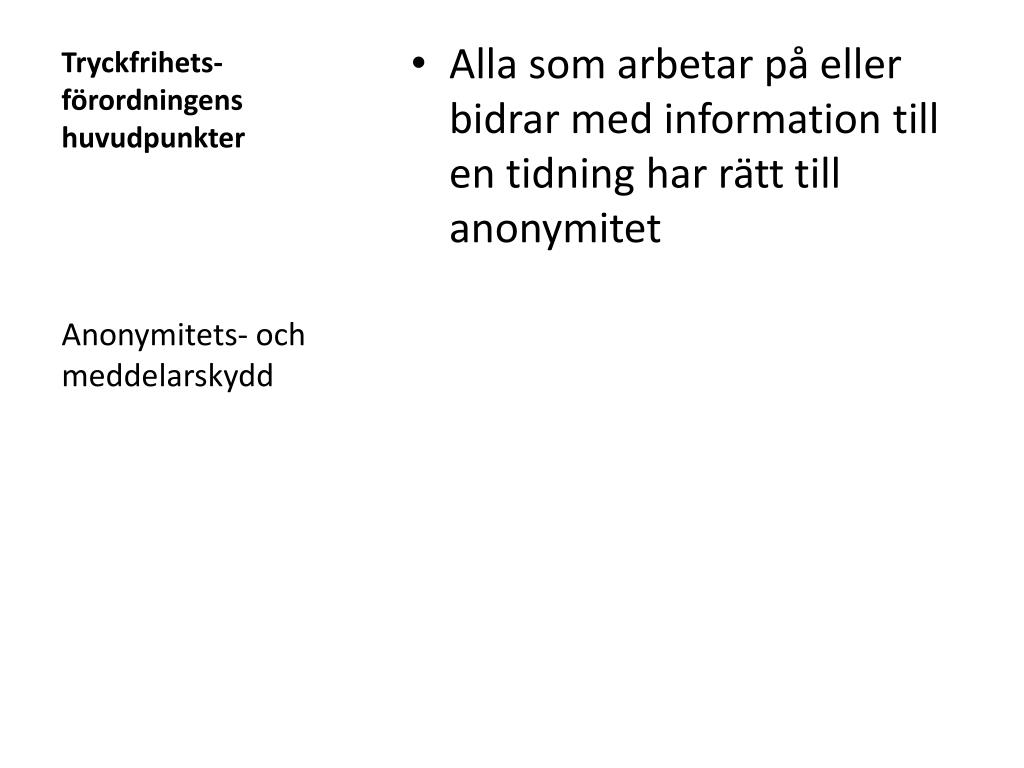 Tryckfrihets-förordningens huvudpunkter

Anonymitets- och meddelarskydd

• Alla som arbetar på eller bidrar med information till en tidning har rätt till anonymitet